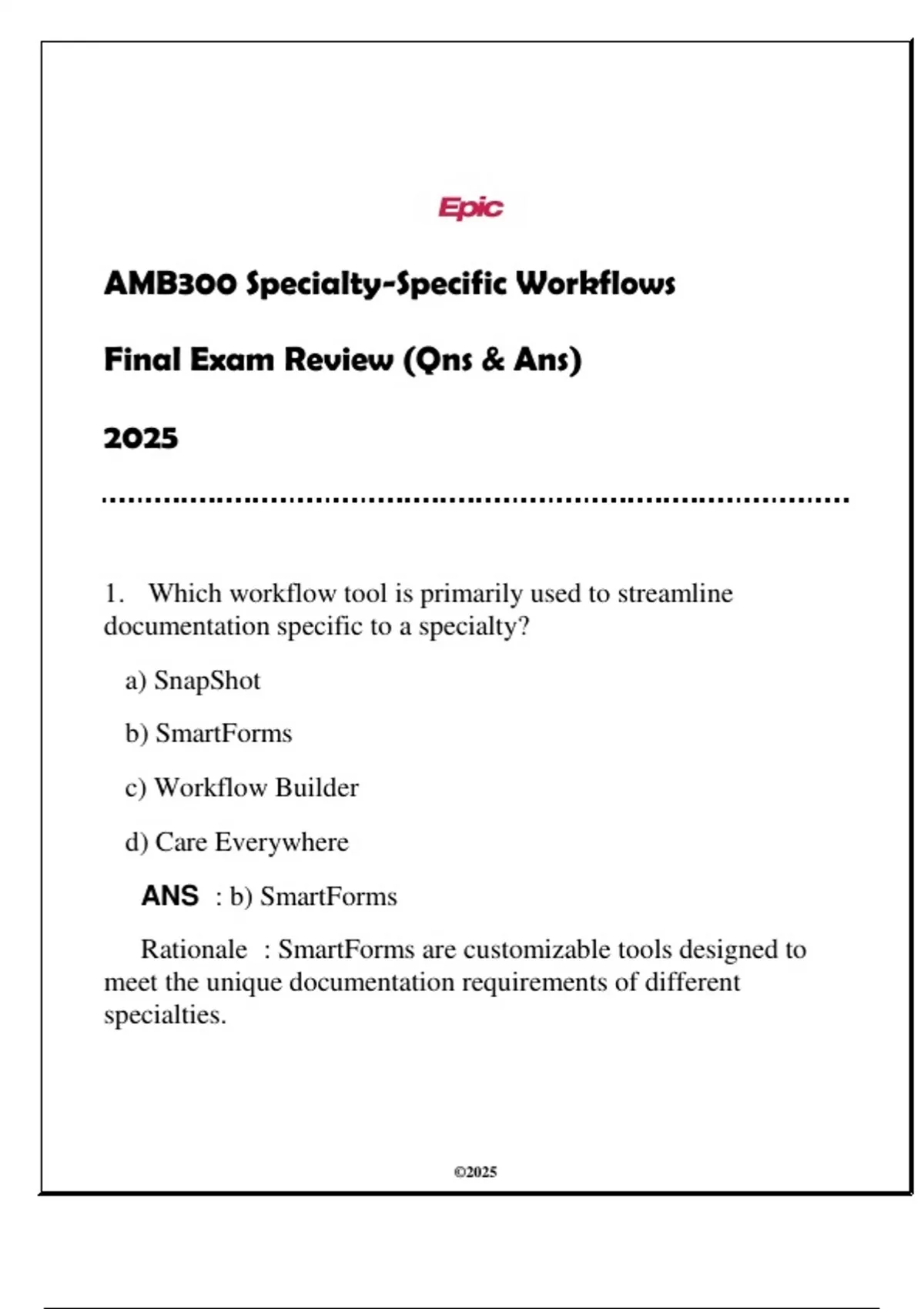 Epic

AMB300 Specialty-Specific Workflows

Final Exam Review (Qns & Ans)

2025

1. Which workflow tool is primarily used to streamline documentation specific to a specialty?

a) SnapShot

b) SmartForms

c) Workflow Builder

d) Care Everywhere

ANS : b) SmartForms

Rationale : SmartForms are customizable tools designed to meet the unique documentation requirements of different specialties.

©2025